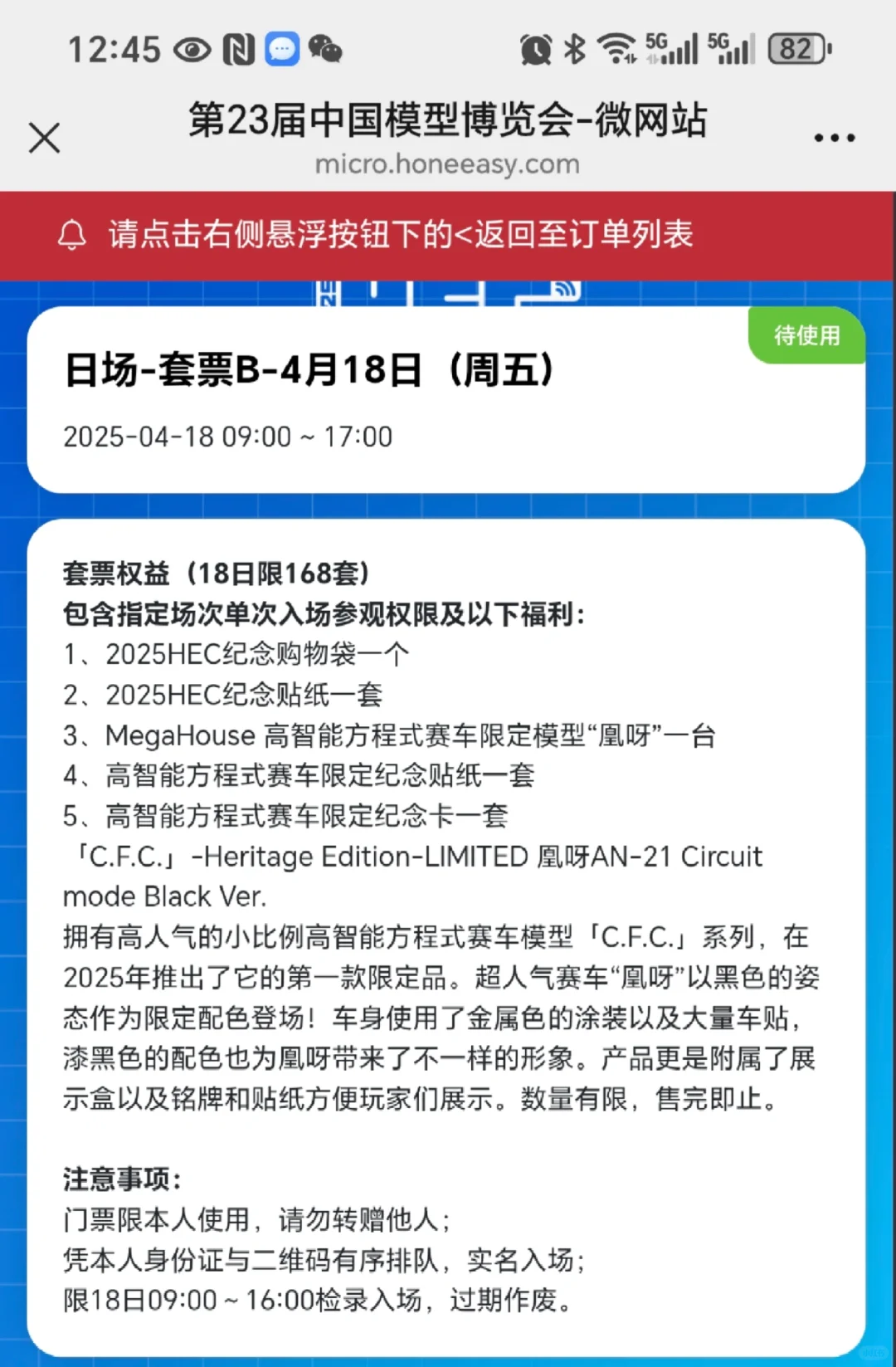 12:45 5G 5G 82

第23届中国模型博览会-微网站
micro.honeeasy.com

请点击右侧悬浮按钮下的<返回至订单列表

待使用

日场-套票B-4月18日（周五）

2025-04-18 09:00 ~ 17:00

套票权益（18日限168套）
包含指定场次单次入场参观权限及以下福利：
1、2025HEC纪念购物袋一个
2、2025HEC纪念贴纸一套
3、MegaHouse 高智能方程式赛车限定模型“凰呀”一台
4、高智能方程式赛车限定纪念贴纸一套
5、高智能方程式赛车限定纪念卡一套
「C.F.C.」-Heritage Edition-LIMITED 凰呀AN-21 Circuit mode Black Ver.
拥有高人气的小比例高智能方程式赛车模型「C.F.C.」系列，在2025年推出了它的第一款限定品。超人气赛车“凰呀”以黑色的姿态作为限定配色登场！车身使用了金属色的涂装以及大量车贴，漆黑色的配色也为凰呀带来了不一样的形象。产品更是附属了展示盒以及铭牌和贴纸方便玩家们展示。数量有限，售完即止。

注意事项：
门票限本人使用，请勿转赠他人；
凭本人身份证与二维码有序排队，实名入场；
限18日09:00 ~ 16:00检录入场，过期作废。